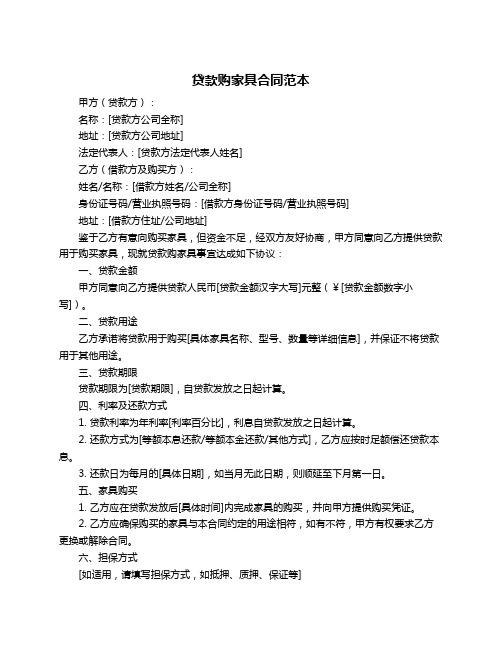 贷款购家具合同范本

甲方（贷款方）：

名称：[贷款方公司全称]

地址：[贷款方公司地址]

法定代表人：[贷款方法定代表人姓名]

乙方（借款方及购买方）：

姓名/名称：[借款方姓名/公司全称]

身份证号码/营业执照号码：[借款方身份证号码/营业执照号码]

地址：[借款方住址/公司地址]

鉴于乙方有意向购买家具，但资金不足，经双方友好协商，甲方同意向乙方提供贷款用于购买家具，现就贷款购家具事宜达成如下协议：

一、贷款金额

甲方同意向乙方提供贷款人民币[贷款金额汉字大写]元整（￥[贷款金额数字小写]）。

二、贷款用途

乙方承诺将贷款用于购买[具体家具名称、型号、数量等详细信息]，并保证不将贷款用于其他用途。

三、贷款期限

贷款期限为[贷款期限]，自贷款发放之日起计算。

四、利率及还款方式

1. 贷款利率为年利率[利率百分比]，利息自贷款发放之日起计算。

2. 还款方式为[等额本息还款/等额本金还款/其他方式]，乙方应按时足额偿还贷款本息。

3. 还款日为每月的[具体日期]，如当月无此日期，则顺延至下月第一日。

五、家具购买

1. 乙方应在贷款发放后[具体时间]内完成家具的购买，并向甲方提供购买凭证。

2. 乙方应确保购买的家具与本合同约定的用途相符，如有不符，甲方有权要求乙方更换或解除合同。

六、担保方式

[如适用，请填写担保方式，如抵押、质押、保证等]